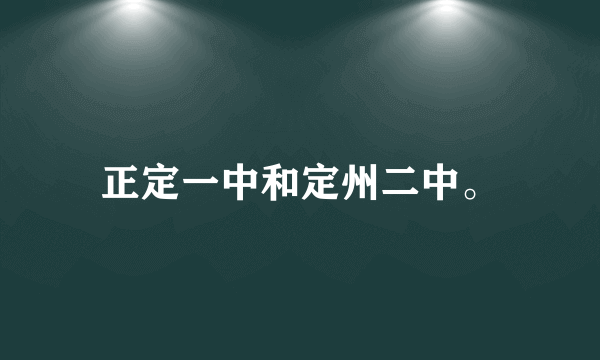 正定一中和定州二中。